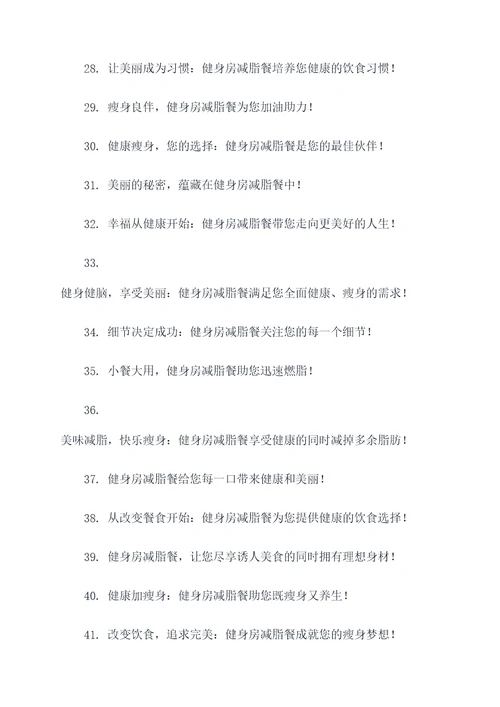 28. 让美丽成为习惯：健身房减脂餐培养您健康的饮食习惯！

29. 瘦身良伴，健身房减脂餐为您加油助力！

30. 健康瘦身，您的选择：健身房减脂餐是您的最佳伙伴！

31. 美丽的秘密，蕴藏在健身房减脂餐中！

32. 幸福从健康开始：健身房减脂餐带您走向更美好的人生！

33.

健身健脑，享受美丽：健身房减脂餐满足您全面健康、瘦身的需求！

34. 细节决定成功：健身房减脂餐关注您的每一个细节！

35. 小餐大用，健身房减脂餐助您迅速燃脂！

36.

美味减脂，快乐瘦身：健身房减脂餐享受健康的同时减掉多余脂肪！

37. 健身房减脂餐给您每一口带来健康和美丽！

38. 从改变餐食开始：健身房减脂餐为您提供健康的饮食选择！

39. 健身房减脂餐，让您尽享诱人美食的同时拥有理想身材！

40. 健康加瘦身：健身房减脂餐助您既瘦身又养生！

41. 改变饮食，追求完美：健身房减脂餐成就您的瘦身梦想！